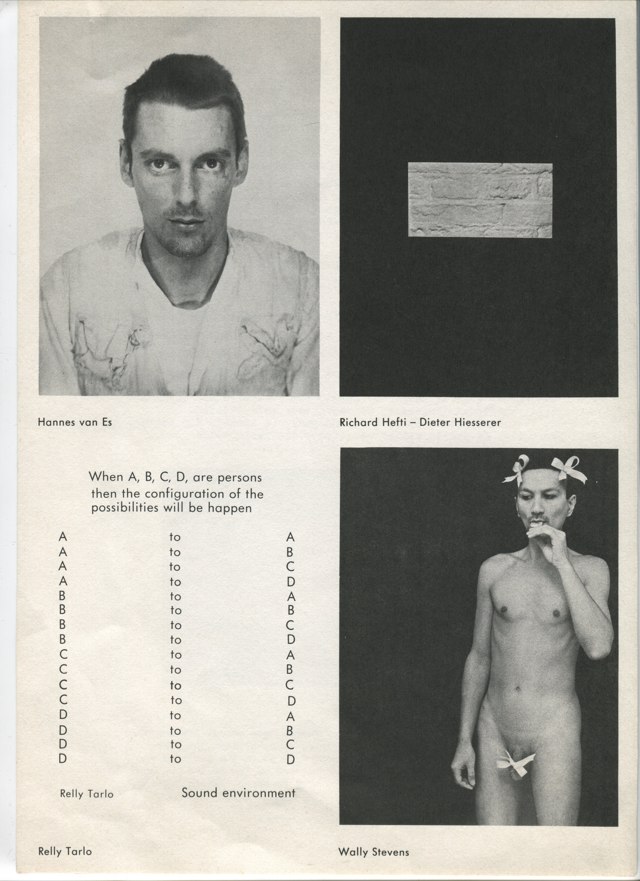 Hannes van Es

Richard Hefti – Dieter Hiesserer

When A, B, C, D, are persons then the configuration of the possibilities will be happen

A to A
A to B
A to C
A to D
B to A
B to B
B to C
B to D
C to A
C to B
C to C
C to D
D to A
D to B
D to C
D to D

Relly Tarlo Sound environment

Relly Tarlo

Wally Stevens